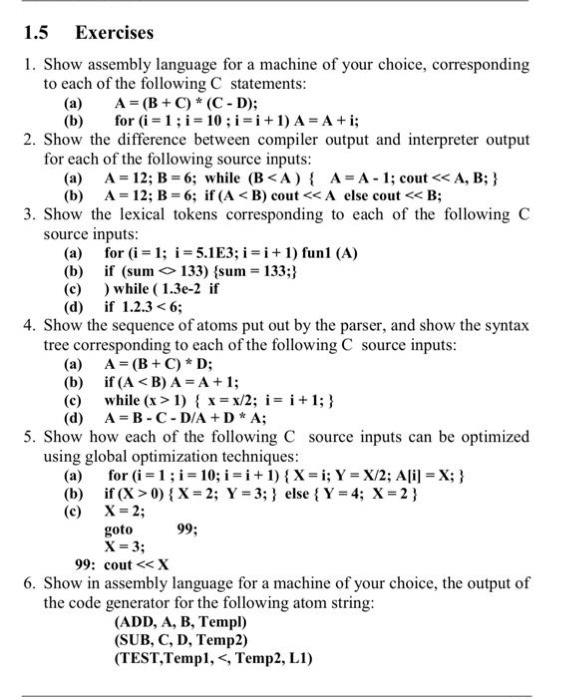 1.5 Exercises

1. Show assembly language for a machine of your choice, corresponding to each of the following C statements:
(a) A = (B + C) * (C - D);
(b) for (i = 1 ; i = 10 ; i = i + 1) A = A + i;

2. Show the difference between compiler output and interpreter output for each of the following source inputs:
(a) A = 12; B = 6; while (B < A ) { A = A - 1; cout << A, B; }
(b) A = 12; B = 6; if (A < B) cout << A else cout << B;

3. Show the lexical tokens corresponding to each of the following C source inputs:
(a) for (i = 1; i = 5.1E3; i = i + 1) fun1 (A)
(b) if (sum <> 133) {sum = 133;}
(c) ) while ( 1.3e-2 if
(d) if 1.2.3 < 6;

4. Show the sequence of atoms put out by the parser, and show the syntax tree corresponding to each of the following C source inputs:
(a) A = (B + C) * D;
(b) if (A < B) A = A + 1;
(c) while (x > 1) { x = x/2; i = i + 1; }
(d) A = B - C - D/A + D * A;

5. Show how each of the following C source inputs can be optimized using global optimization techniques:
(a) for (i = 1 ; i = 10; i = i + 1) { X = i; Y = X/2; A[i] = X; }
(b) if (X > 0) { X = 2; Y = 3; } else { Y = 4; X = 2 }
(c) X = 2;
goto 99;
X = 3;
99: cout << X

6. Show in assembly language for a machine of your choice, the output of the code generator for the following atom string:
(ADD, A, B, Templ)
(SUB, C, D, Temp2)
(TEST,Temp1, <, Temp2, L1)